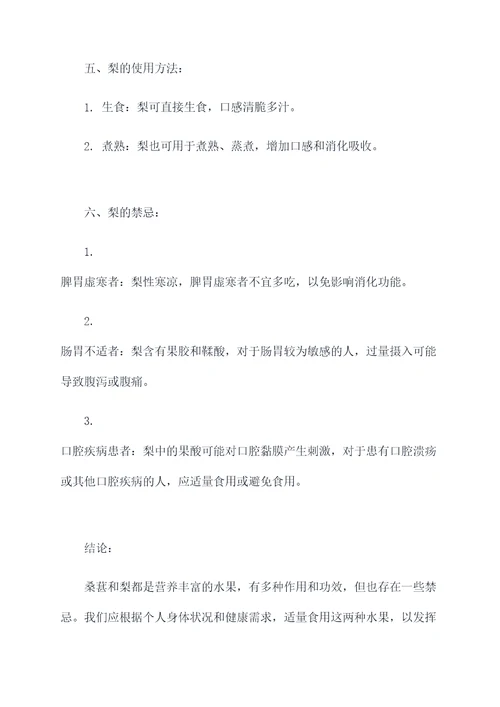 五、梨的使用方法：

1. 生食：梨可直接生食，口感清脆多汁。

2. 煮熟：梨也可用于煮熟、蒸煮，增加口感和消化吸收。

六、梨的禁忌：

1.
脾胃虚寒者：梨性寒凉，脾胃虚寒者不宜多吃，以免影响消化功能。

2.
肠胃不适者：梨含有果胶和鞣酸，对于肠胃较为敏感的人，过量摄入可能导致腹泻或腹痛。

3.
口腔疾病患者：梨中的果酸可能对口腔黏膜产生刺激，对于患有口腔溃疡或其他口腔疾病的人，应适量食用或避免食用。

结论：

桑葚和梨都是营养丰富的水果，有多种作用和功效，但也存在一些禁忌。我们应根据个人身体状况和健康需求，适量食用这两种水果，以发挥